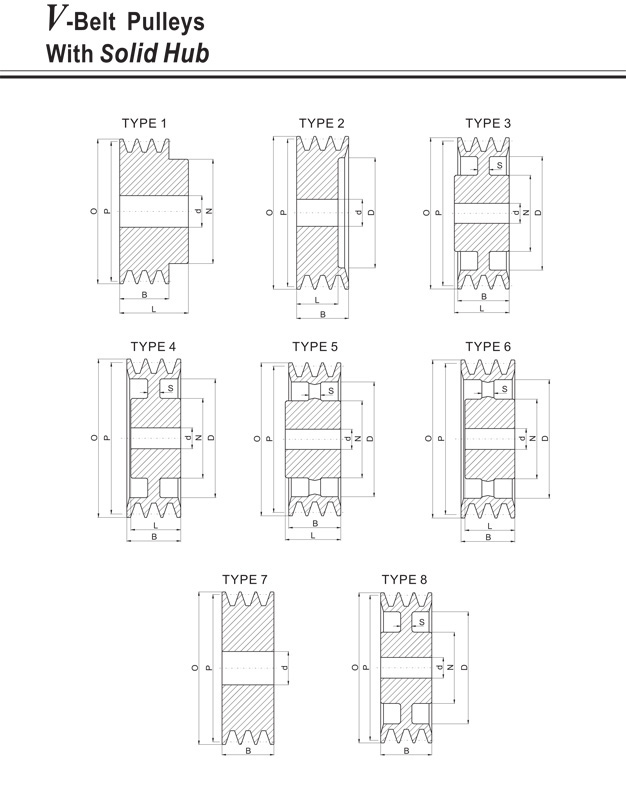 V-Belt Pulleys
With Solid Hub

TYPE 1
O P d N
B
L

TYPE 2
O P d D
L
B

TYPE 3
S
O P d N D
B
L

TYPE 4
S
O P d N D
L
B

TYPE 5
S
O P d N D
B
L

TYPE 6
S
O P d N D
L
B

TYPE 7
O P d
B

TYPE 8
S
O P d N D
B